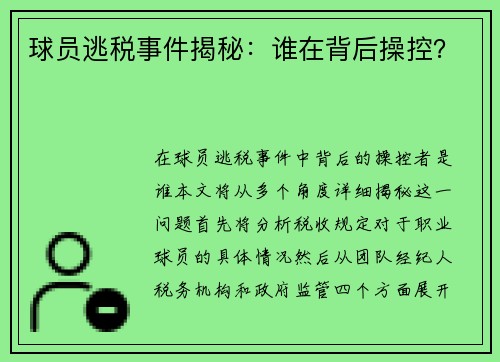 球员逃税事件揭秘：谁在背后操控?

在球员逃税事件中背后的操控者是谁本文将从多个角度详细揭秘这一问题首先将分析税收规定对于职业球员的具体情况然后从团队经纪人税务机构和政府监管四个方面展开